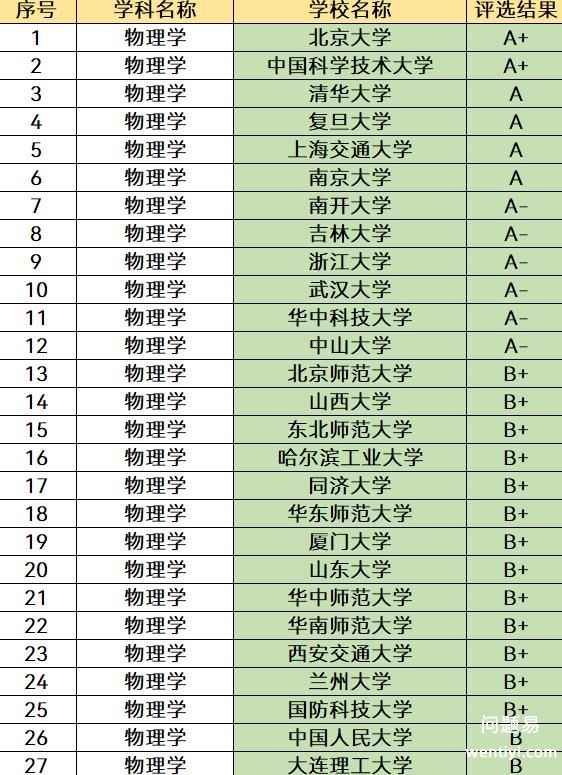 | 序号 | 学科名称 | 学校名称 | 评选结果 |
|---|---|---|---|
| 1 | 物理学 | 北京大学 | A+ |
| 2 | 物理学 | 中国科学技术大学 | A+ |
| 3 | 物理学 | 清华大学 | A |
| 4 | 物理学 | 复旦大学 | A |
| 5 | 物理学 | 上海交通大学 | A |
| 6 | 物理学 | 南京大学 | A |
| 7 | 物理学 | 南开大学 | A- |
| 8 | 物理学 | 吉林大学 | A- |
| 9 | 物理学 | 浙江大学 | A- |
| 10 | 物理学 | 武汉大学 | A- |
| 11 | 物理学 | 华中科技大学 | A- |
| 12 | 物理学 | 中山大学 | A- |
| 13 | 物理学 | 北京师范大学 | B+ |
| 14 | 物理学 | 山西大学 | B+ |
| 15 | 物理学 | 东北师范大学 | B+ |
| 16 | 物理学 | 哈尔滨工业大学 | B+ |
| 17 | 物理学 | 同济大学 | B+ |
| 18 | 物理学 | 华东师范大学 | B+ |
| 19 | 物理学 | 厦门大学 | B+ |
| 20 | 物理学 | 山东大学 | B+ |
| 21 | 物理学 | 华中师范大学 | B+ |
| 22 | 物理学 | 华南师范大学 | B+ |
| 23 | 物理学 | 西安交通大学 | B+ |
| 24 | 物理学 | 兰州大学 | B+ |
| 25 | 物理学 | 国防科技大学 | B+ |
| 26 | 物理学 | 中国人民大学 | B |
| 27 | 物理学 | 大连理工大学 | B |

问题易
wentiyi.com